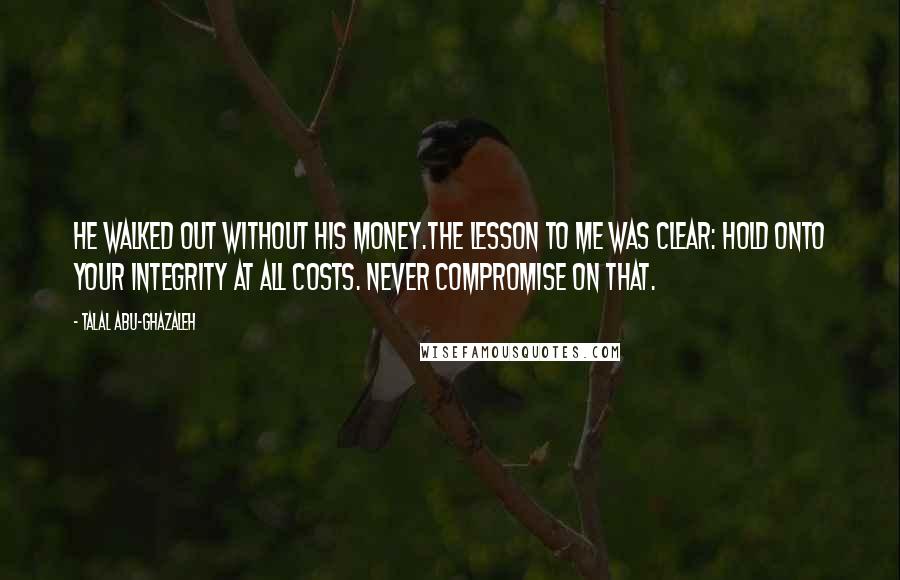 HE WALKED OUT WITHOUT HIS MONEY.THE LESSON TO ME WAS CLEAR: HOLD ONTO YOUR INTEGRITY AT ALL COSTS. NEVER COMPROMISE ON THAT.

- TALAL ABU-GHAZALEH

WISEFAMOUSQUOTES.COM